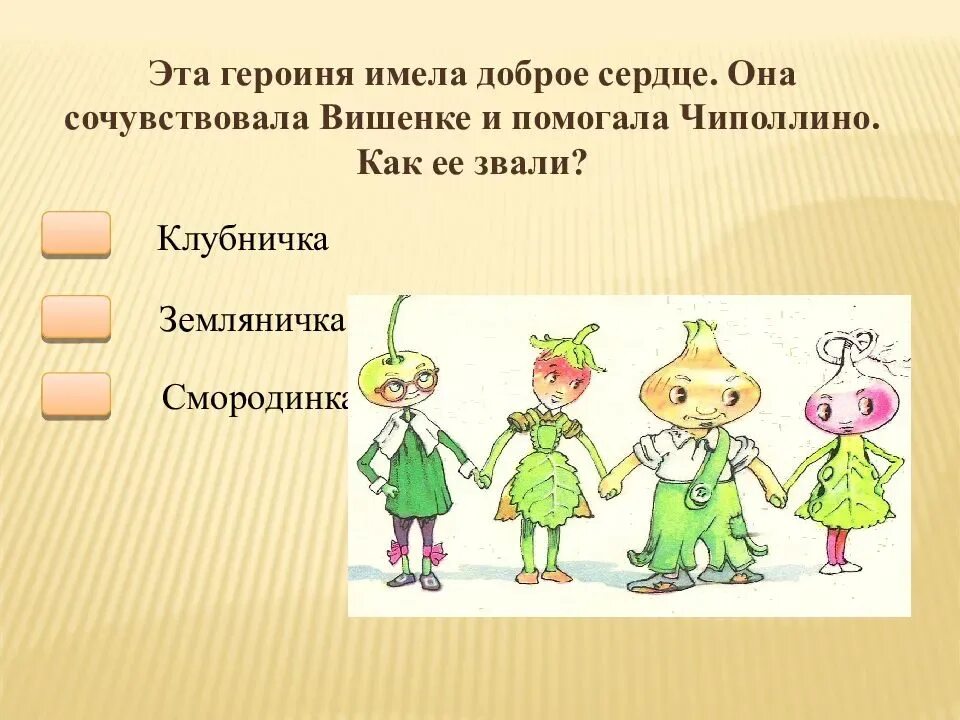 Эта героиня имела доброе сердце. Она сочувствовала Вишенке и помогала Чиполлино. Как ее звали?

Клубничка

Земляничка

Смородинка